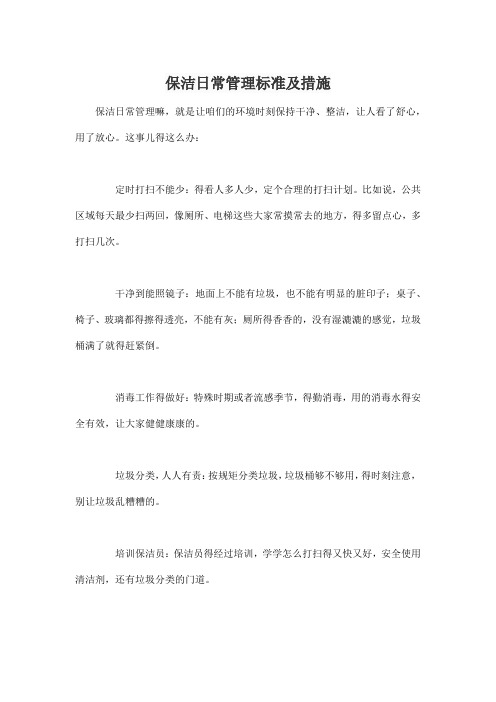 保洁日常管理标准及措施

保洁日常管理嘛，就是让咱们的环境时刻保持干净、整洁，让人看了舒心，用了放心。这事儿得这么办：

定时打扫不能少：得看人多人少，定个合理的打扫计划。比如说，公共区域每天最少扫两回，像厕所、电梯这些大家常摸常去的地方，得多留点心，多打扫几次。

干净到能照镜子：地面上不能有垃圾，也不能有明显的脏印子；桌子、椅子、玻璃都得擦得透亮，不能有灰；厕所得香香的，没有湿漉漉的感觉，垃圾桶满了就得赶紧倒。

消毒工作得做好：特殊时期或者流感季节，得勤消毒，用的消毒水得安全有效，让大家健健康康的。

垃圾分类，人人有责：按规矩分类垃圾，垃圾桶够不够用，得时刻注意，别让垃圾乱糟糟的。

培训保洁员：保洁员得经过培训，学学怎么打扫得又快又好，安全使用清洁剂，还有垃圾分类的门道。